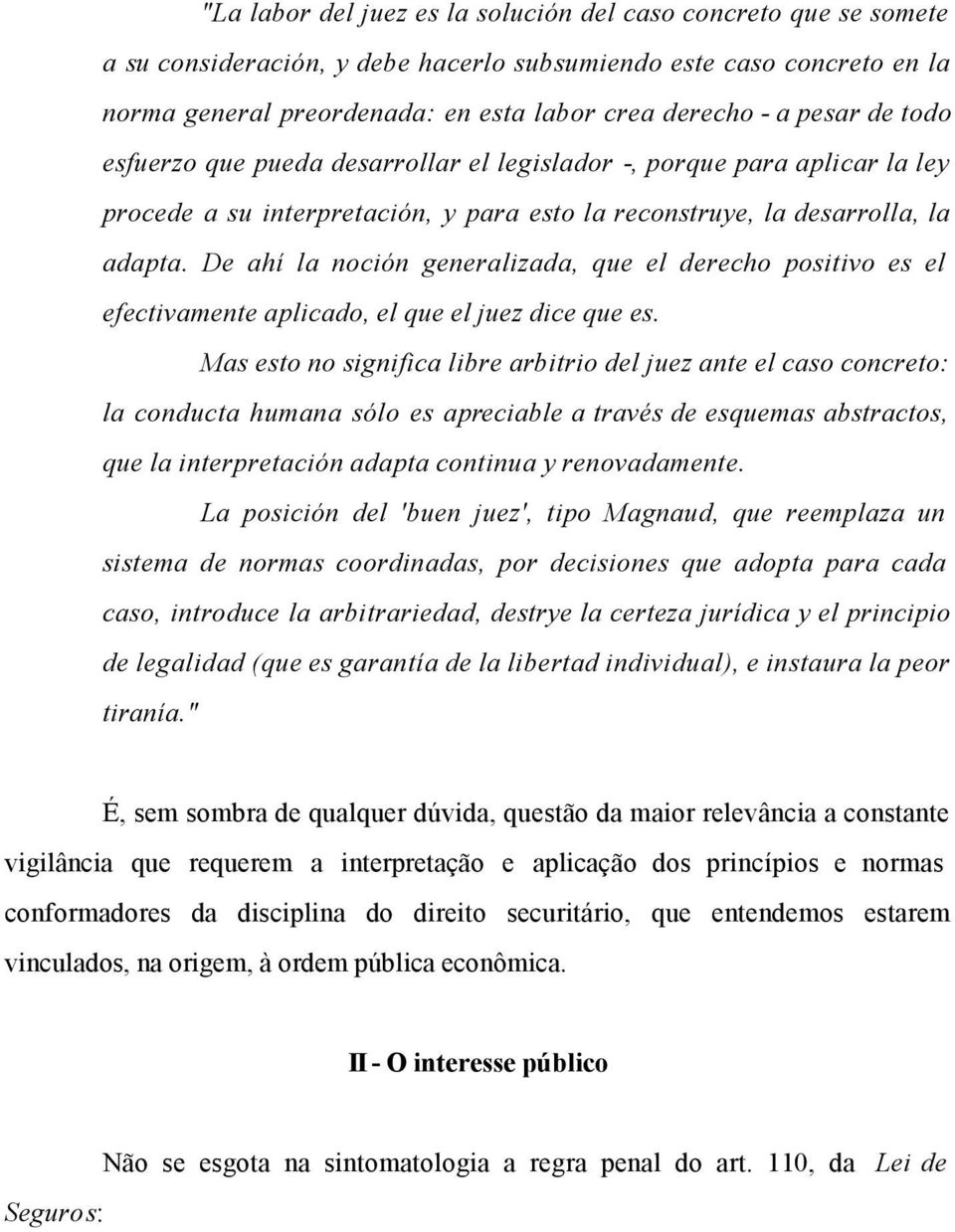 "La labor del juez es la solución del caso concreto que se somete a su consideración, y debe hacerlo subsumiendo este caso concreto en la norma general preordenada: en esta labor crea derecho - a pesar de todo esfuerzo que pueda desarrollar el legislador -, porque para aplicar la ley procede a su interpretación, y para esto la reconstruye, la desarrolla, la adapta. De ahí la noción generalizada, que el derecho positivo es el efectivamente aplicado, el que el juez dice que es.

Mas esto no significa libre arbitrio del juez ante el caso concreto: la conducta humana sólo es apreciable a través de esquemas abstractos, que la interpretación adapta continua y renovadamente.

La posición del 'buen juez', tipo Magnaud, que reemplaza un sistema de normas coordinadas, por decisiones que adopta para cada caso, introduce la arbitrariedad, destrye la certeza jurídica y el principio de legalidad (que es garantía de la libertad individual), e instaura la peor tiranía."

É, sem sombra de qualquer dúvida, questão da maior relevância a constante vigilância que requerem a interpretação e aplicação dos princípios e normas conformadores da disciplina do direito securitário, que entendemos estarem vinculados, na origem, à ordem pública econômica.

II - O interesse público

Não se esgota na sintomatologia a regra penal do art. 110, da Lei de Seguros: